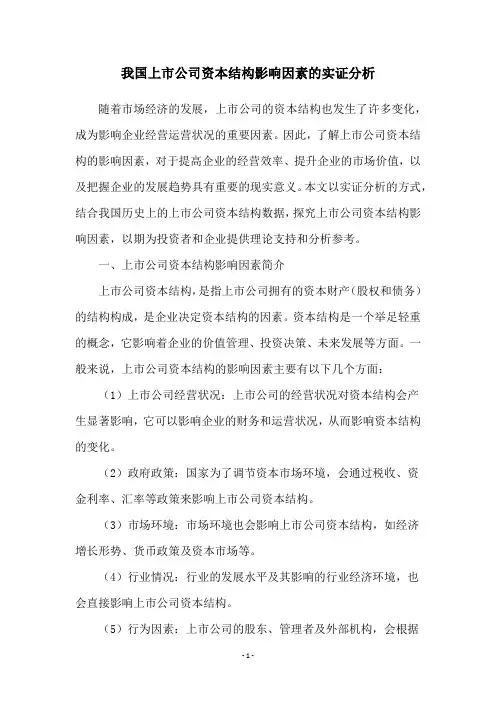 我国上市公司资本结构影响因素的实证分析

随着市场经济的发展，上市公司的资本结构也发生了许多变化，成为影响企业经营运营状况的重要因素。因此，了解上市公司资本结构的影响因素，对于提高企业的经营效率、提升企业的市场价值，以及把握企业的发展趋势具有重要的现实意义。本文以实证分析的方式，结合我国历史上的上市公司资本结构数据，探究上市公司资本结构影响因素，以期为投资者和企业提供理论支持和分析参考。

一、上市公司资本结构影响因素简介

上市公司资本结构，是指上市公司拥有的资本财产（股权和债务）的结构构成，是企业决定资本结构的因素。资本结构是一个举足轻重的概念，它影响着企业的价值管理、投资决策、未来发展等方面。一般来说，上市公司资本结构的影响因素主要有以下几个方面：

（1）上市公司经营状况：上市公司的经营状况对资本结构会产生显著影响，它可以影响企业的财务和运营状况，从而影响资本结构的变化。

（2）政府政策：国家为了调节资本市场环境，会通过税收、资金利率、汇率等政策来影响上市公司资本结构。

（3）市场环境：市场环境也会影响上市公司资本结构，如经济增长形势、货币政策及资本市场等。

（4）行业情况：行业的发展水平及其影响的行业经济环境，也会直接影响上市公司资本结构。

（5）行为因素：上市公司的股东、管理者及外部机构，会根据

- 1 -